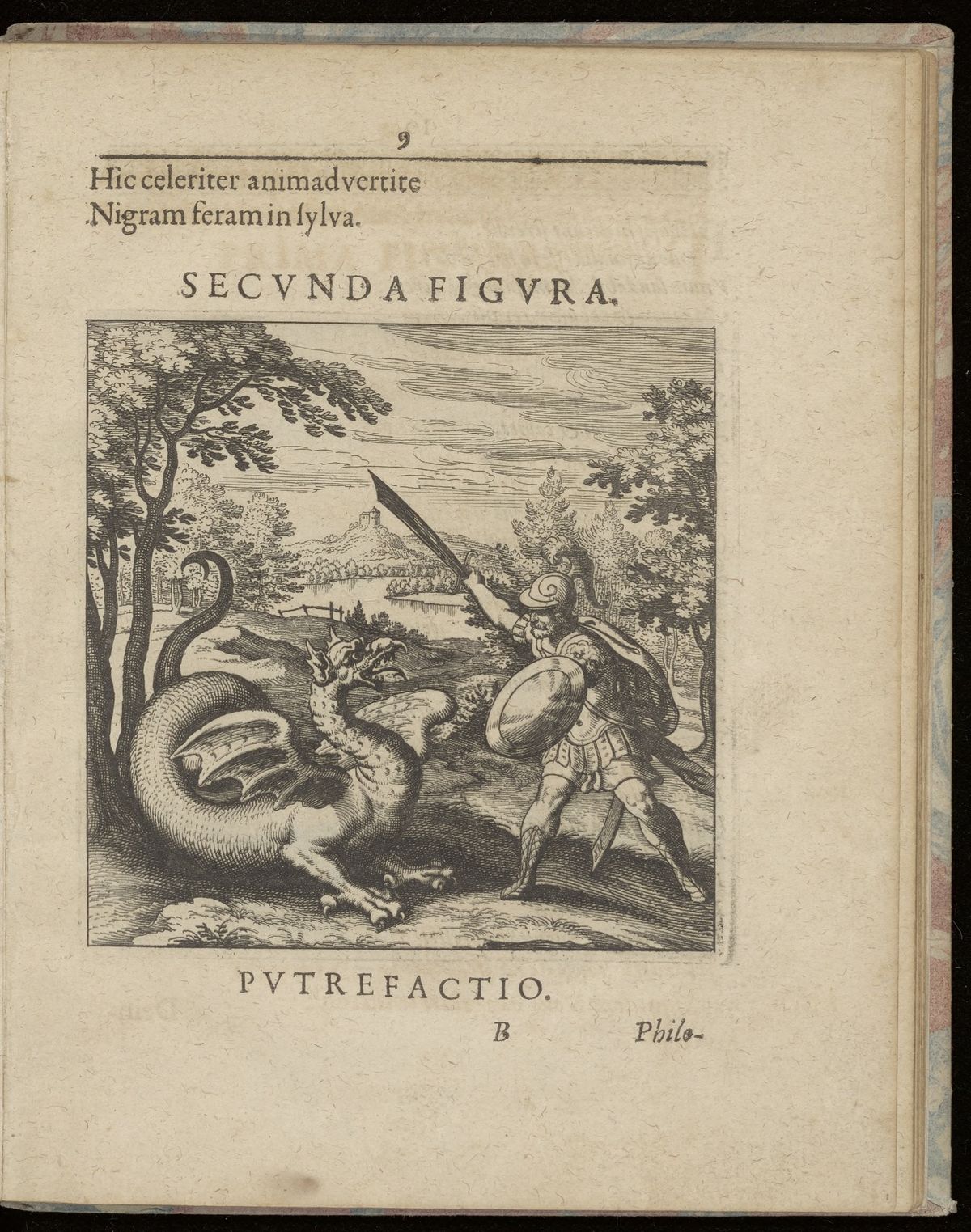 9

Hic celeriter animadvertite
Nigram feram in ſylva.

SECVNDA FIGVRA.

PVTREFACTIO.

B Philo-